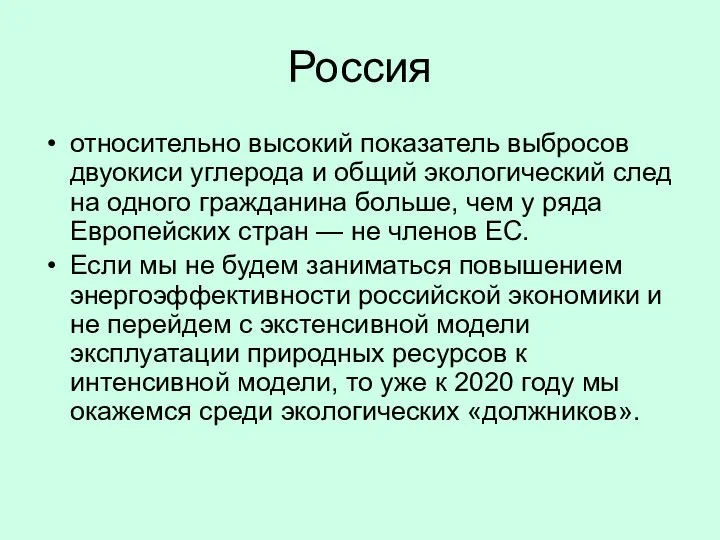 Россия

• относительно высокий показатель выбросов двуокиси углерода и общий экологический след на одного гражданина больше, чем у ряда Европейских стран — не членов ЕС.

• Если мы не будем заниматься повышением энергоэффективности российской экономики и не перейдем с экстенсивной модели эксплуатации природных ресурсов к интенсивной модели, то уже к 2020 году мы окажемся среди экологических «должников».